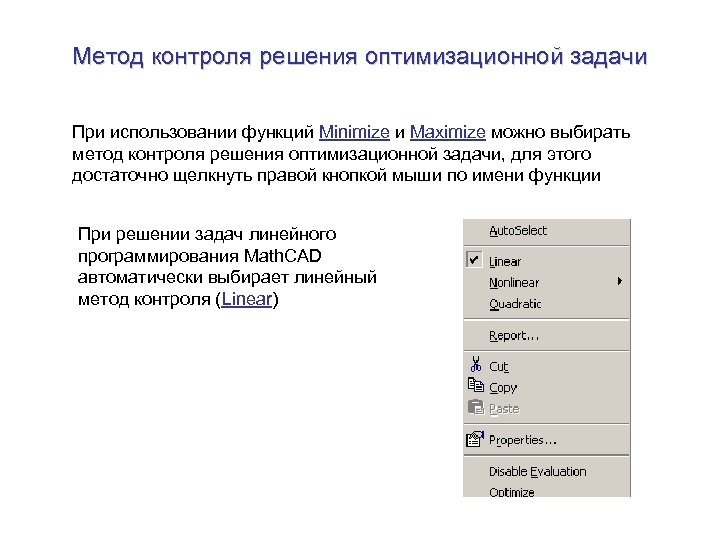 Метод контроля решения оптимизационной задачи

При использовании функций Minimize и Maximize можно выбирать метод контроля решения оптимизационной задачи, для этого достаточно щелкнуть правой кнопкой мыши по имени функции

При решении задач линейного программирования MathCAD автоматически выбирает линейный метод контроля (Linear)

AutoSelect
Linear
Nonlinear
Quadratic
Report...
Cut
Copy
Paste
Properties...
Disable Evaluation
Optimize